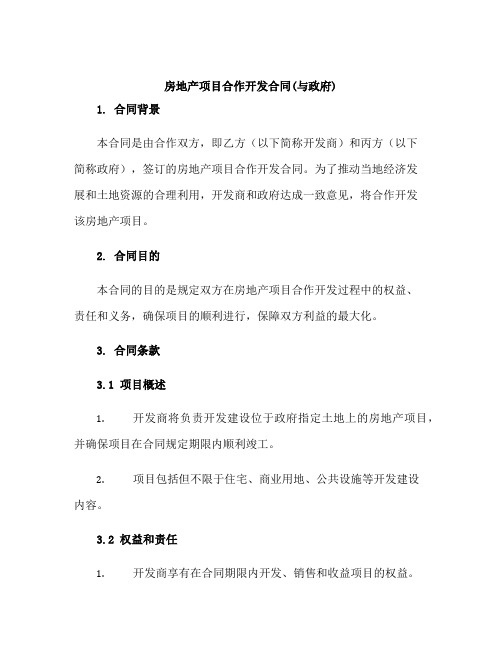 房地产项目合作开发合同(与政府)

1. 合同背景

本合同是由合作双方，即乙方（以下简称开发商）和丙方（以下简称政府），签订的房地产项目合作开发合同。为了推动当地经济发展和土地资源的合理利用，开发商和政府达成一致意见，将合作开发该房地产项目。

2. 合同目的

本合同的目的是规定双方在房地产项目合作开发过程中的权益、责任和义务，确保项目的顺利进行，保障双方利益的最大化。

3. 合同条款

3.1 项目概述

1. 开发商将负责开发建设位于政府指定土地上的房地产项目，并确保项目在合同规定期限内顺利竣工。

2. 项目包括但不限于住宅、商业用地、公共设施等开发建设内容。

3.2 权益和责任

1. 开发商享有在合同期限内开发、销售和收益项目的权益。